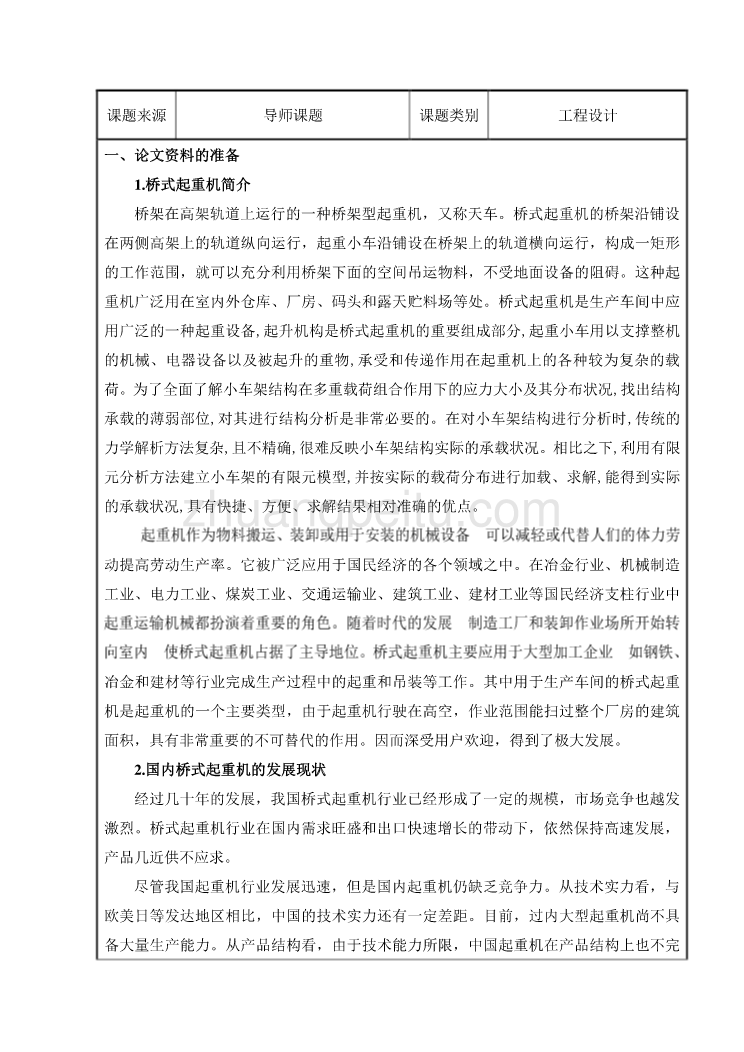 | 课题来源 | 导师课题 | 课题类别 | 工程设计 |
|---|---|---|---|

一、论文资料的准备

1.桥式起重机简介

桥架在高架轨道上运行的一种桥架型起重机，又称天车。桥式起重机的桥架沿铺设在两侧高架上的轨道纵向运行，起重小车沿铺设在桥架上的轨道横向运行，构成一矩形的工作范围，就可以充分利用桥架下面的空间吊运物料，不受地面设备的阻碍。这种起重机广泛用在室内外仓库、厂房、码头和露天贮料场等处。桥式起重机是生产车间中应用广泛的一种起重设备,起升机构是桥式起重机的重要组成部分,起重小车用以支撑整机的机械、电器设备以及被起升的重物,承受和传递作用在起重机上的各种较为复杂的载荷。为了全面了解小车架结构在多重载荷组合作用下的应力大小及其分布状况,找出结构承载的薄弱部位,对其进行结构分析是非常必要的。在对小车架结构进行分析时,传统的力学解析方法复杂,且不精确,很难反映小车架结构实际的承载状况。相比之下,利用有限元分析方法建立小车架的有限元模型,并按实际的载荷分布进行加载、求解,能得到实际的承载状况,具有快捷、方便、求解结果相对准确的优点。

起重机作为物料搬运、装卸或用于安装的机械设备　可以减轻或代替人们的体力劳动提高劳动生产率。它被广泛应用于国民经济的各个领域之中。在冶金行业、机械制造工业、电力工业、煤炭工业、交通运输业、建筑工业、建材工业等国民经济支柱行业中起重运输机械都扮演着重要的角色。随着时代的发展　制造工厂和装卸作业场所开始转向室内　使桥式起重机占据了主导地位。桥式起重机主要应用于大型加工企业　如钢铁、冶金和建材等行业完成生产过程中的起重和吊装等工作。其中用于生产车间的桥式起重机是起重机的一个主要类型，由于起重机行驶在高空，作业范围能扫过整个厂房的建筑面积，具有非常重要的不可替代的作用。因而深受用户欢迎，得到了极大发展。

2.国内桥式起重机的发展现状

经过几十年的发展，我国桥式起重机行业已经形成了一定的规模，市场竞争也越发激烈。桥式起重机行业在国内需求旺盛和出口快速增长的带动下，依然保持高速发展，产品几近供不应求。

尽管我国起重机行业发展迅速，但是国内起重机仍缺乏竞争力。从技术实力看，与欧美日等发达地区相比，中国的技术实力还有一定差距。目前，过内大型起重机尚不具备大量生产能力。从产品结构看，由于技术能力所限，中国起重机在产品结构上也不完